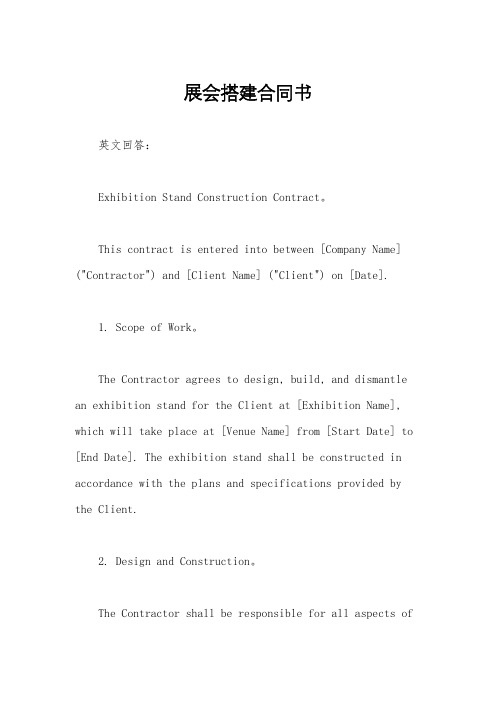 展会搭建合同书

英文回答：

Exhibition Stand Construction Contract。

This contract is entered into between [Company Name] ("Contractor") and [Client Name] ("Client") on [Date].

1. Scope of Work。

The Contractor agrees to design, build, and dismantle an exhibition stand for the Client at [Exhibition Name], which will take place at [Venue Name] from [Start Date] to [End Date]. The exhibition stand shall be constructed in accordance with the plans and specifications provided by the Client.

2. Design and Construction。

The Contractor shall be responsible for all aspects of